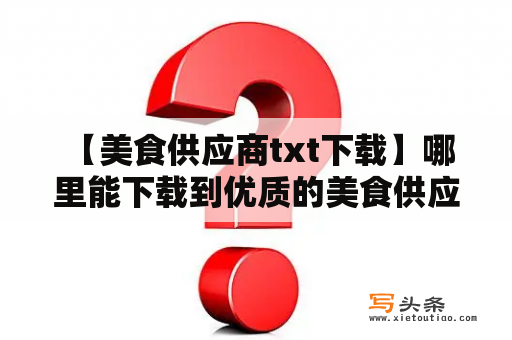 【美食供应商txt下载】哪里能下载到优质的美食供应

写头条
www.xietoutiao.com